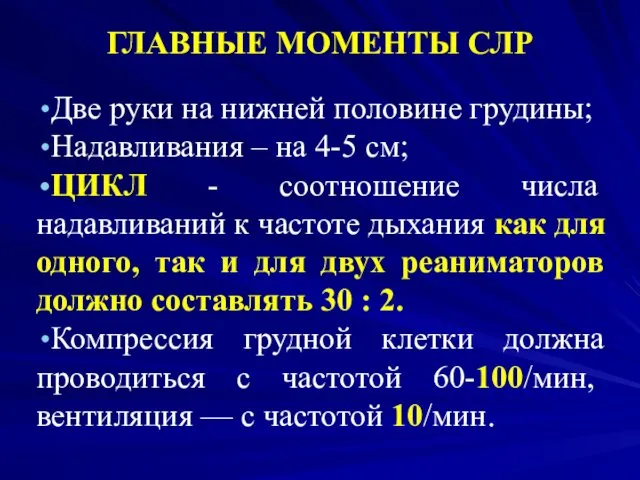 ГЛАВНЫЕ МОМЕНТЫ СЛР

•Две руки на нижней половине грудины;
•Надавливания – на 4-5 см;
•ЦИКЛ - соотношение числа надавливаний к частоте дыхания как для одного, так и для двух реаниматоров должно составлять 30 : 2.
•Компрессия грудной клетки должна проводиться с частотой 60-100/мин, вентиляция — с частотой 10/мин.